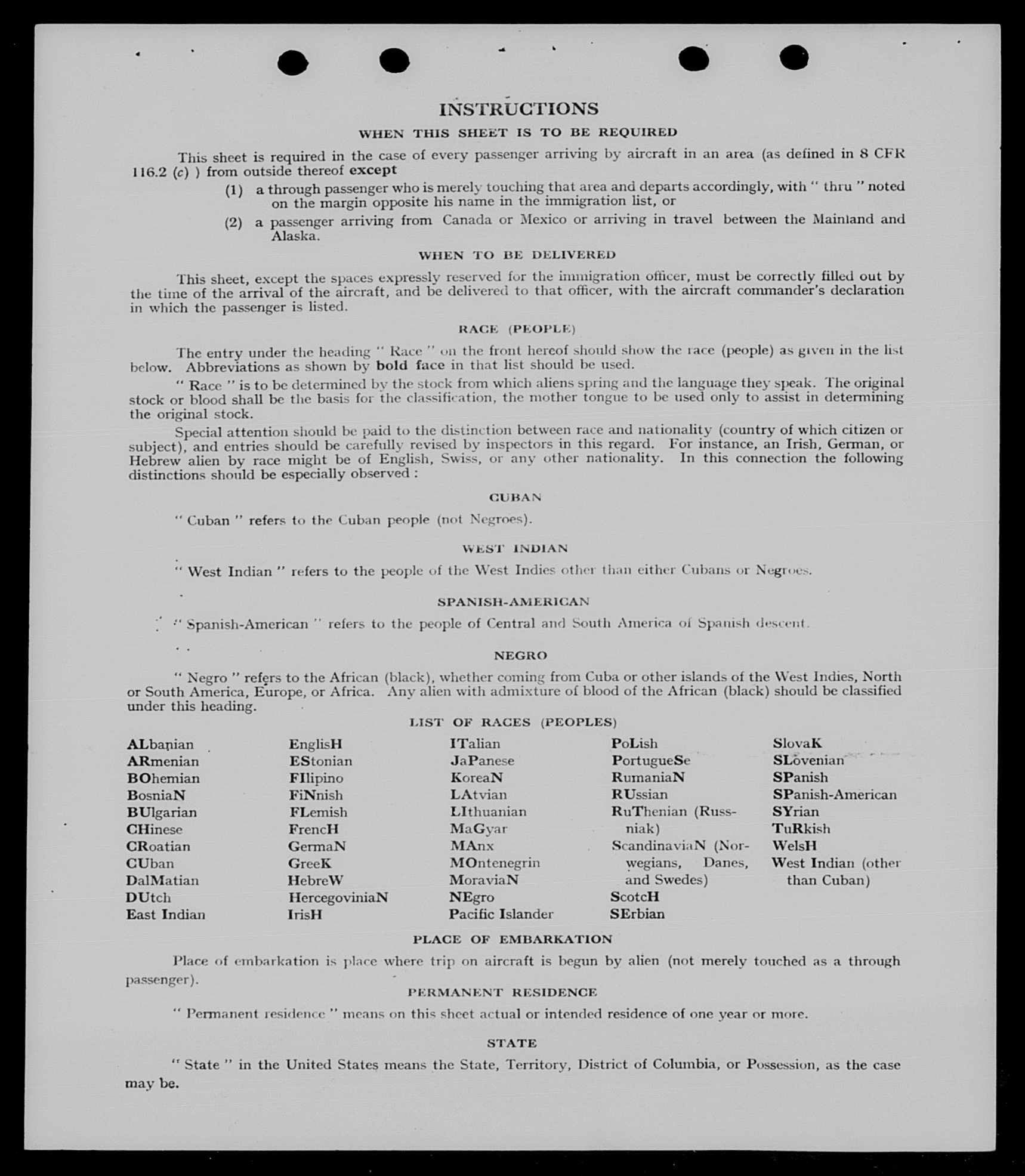 INSTRUCTIONS

WHEN THIS SHEET IS TO BE REQUIRED

This sheet is required in the case of every passenger arriving by aircraft in an area (as defined in 8 CFR 116.2 (c) ) from outside thereof except

(1) a through passenger who is merely touching that area and departs accordingly, with " thru " noted on the margin opposite his name in the immigration list, or

(2) a passenger arriving from Canada or Mexico or arriving in travel between the Mainland and Alaska.

WHEN TO BE DELIVERED

This sheet, except the spaces expressly reserved for the immigration officer, must be correctly filled out by the time of the arrival of the aircraft, and be delivered to that officer, with the aircraft commander's declaration in which the passenger is listed.

RACE (PEOPLE)

The entry under the heading " Race " on the front hereof should show the race (people) as given in the list below. Abbreviations as shown by bold face in that list should be used.

" Race " is to be determined by the stock from which aliens spring and the language they speak. The original stock or blood shall be the basis for the classification, the mother tongue to be used only to assist in determining the original stock.

Special attention should be paid to the distinction between race and nationality (country of which citizen or subject), and entries should be carefully revised by inspectors in this regard. For instance, an Irish, German, or Hebrew alien by race might be of English, Swiss, or any other nationality. In this connection the following distinctions should be especially observed :

CUBAN

" Cuban " refers to the Cuban people (not Negroes).

WEST INDIAN

" West Indian " refers to the people of the West Indies other than either Cubans or Negroes.

SPANISH-AMERICAN

" Spanish-American " refers to the people of Central and South America of Spanish descent.

NEGRO

" Negro " refers to the African (black), whether coming from Cuba or other islands of the West Indies, North or South America, Europe, or Africa. Any alien with admixture of blood of the African (black) should be classified under this heading.

LIST OF RACES (PEOPLES)

ALbanian
ARmenian
BOhemian
BosniaN
BUlgarian
CHinese
CRoatian
CUban
DalMatian
DUtch
East Indian

EnglisH
EStonian
FIlipino
FiNnish
FLemish
FrencH
GermaN
GreeK
HebreW
HercegoviniaN
IrisH

ITalian
JaPanese
KoreaN
LAtvian
LIthuanian
MaGyar
MAnx
MOntenegrin
MoraviaN
NEgro
Pacific Islander

PoLish
PortugueSe
RumaniaN
RUssian
RuThenian (Russniak)
ScandinaviaN (Norwegians, Danes, and Swedes)
ScotcH
SErbian

SlovaK
SLovenian
SPanish
SPanish-American
SYrian
TuRkish
WelsH
West Indian (other than Cuban)

PLACE OF EMBARKATION

Place of embarkation is place where trip on aircraft is begun by alien (not merely touched as a through passenger).

PERMANENT RESIDENCE

" Permanent residence " means on this sheet actual or intended residence of one year or more.

STATE

" State " in the United States means the State, Territory, District of Columbia, or Possession, as the case may be.